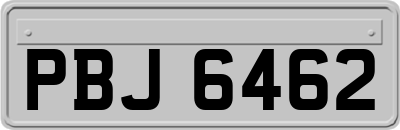 PBJ 6462